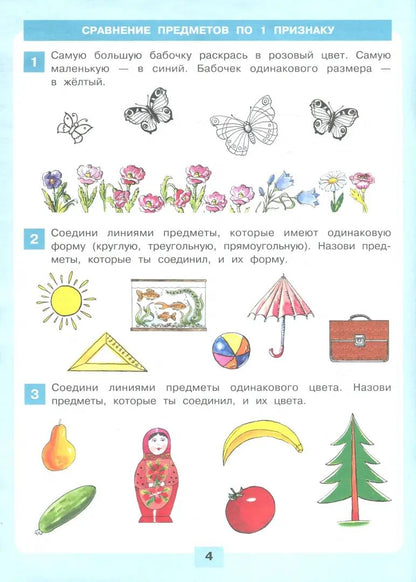 СРАВНЕНИЕ ПРЕДМЕТОВ ПО 1 ПРИЗНАКУ

1 Самую большую бабочку раскрась в розовый цвет. Самую маленькую — в синий. Бабочек одинакового размера — в жёлтый.

2 Соедини линиями предметы, которые имеют одинаковую форму (круглую, треугольную, прямоугольную). Назови предметы, которые ты соединил, и их форму.

3 Соедини линиями предметы одинакового цвета. Назови предметы, которые ты соединил, и их цвета.

4